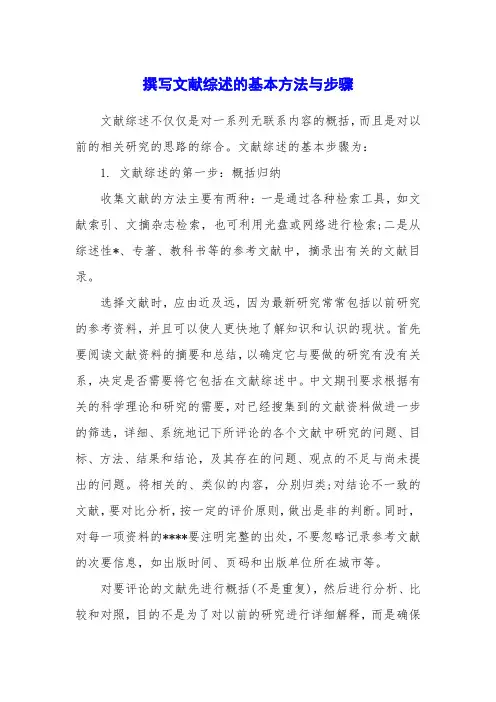 撰写文献综述的基本方法与步骤

文献综述不仅仅是对一系列无联系内容的概括，而且是对以前的相关研究的思路的综合。文献综述的基本步骤为：

1. 文献综述的第一步：概括归纳

收集文献的方法主要有两种：一是通过各种检索工具，如文献索引、文摘杂志检索，也可利用光盘或网络进行检索；二是从综述性*、专著、教科书等的参考文献中，摘录出有关的文献目录。

选择文献时，应由近及远，因为最新研究常常包括以前研究的参考资料，并且可以使人更快地了解知识和认识的现状。首先要阅读文献资料的摘要和总结，以确定它与要做的研究有没有关系，决定是否需要将它包括在文献综述中。中文期刊要求根据有关的科学理论和研究的需要，对已经搜集到的文献资料做进一步的筛选，详细、系统地记下所评论的各个文献中研究的问题、目标、方法、结果和结论，及其存在的问题、观点的不足与尚未提出的问题。将相关的、类似的内容，分别归类；对结论不一致的文献，要对比分析，按一定的评价原则，做出是非的判断。同时，对每一项资料的****要注明完整的出处，不要忽略记录参考文献的次要信息，如出版时间、页码和出版单位所在城市等。

对要评论的文献先进行概括（不是重复），然后进行分析、比较和对照，目的不是为了对以前的研究进行详细解释，而是确保